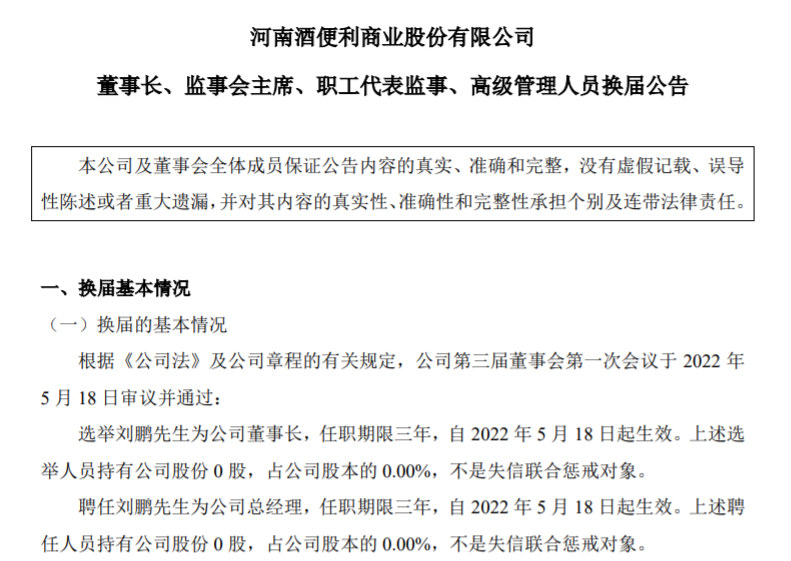 河南酒便利商业股份有限公司

董事长、监事会主席、职工代表监事、高级管理人员换届公告

本公司及董事会全体成员保证公告内容的真实、准确和完整，没有虚假记载、误导性陈述或者重大遗漏，并对其内容的真实性、准确性和完整性承担个别及连带法律责任。

一、换届基本情况

（一）换届的基本情况

根据《公司法》及公司章程的有关规定，公司第三届董事会第一次会议于2022年5月18日审议并通过：

选举刘鹏先生为公司董事长，任职期限三年，自2022年5月18日起生效。上述选举人员持有公司股份0股，占公司股本的0.00%，不是失信联合惩戒对象。

聘任刘鹏先生为公司总经理，任职期限三年，自2022年5月18日起生效。上述聘任人员持有公司股份0股，占公司股本的0.00%，不是失信联合惩戒对象。